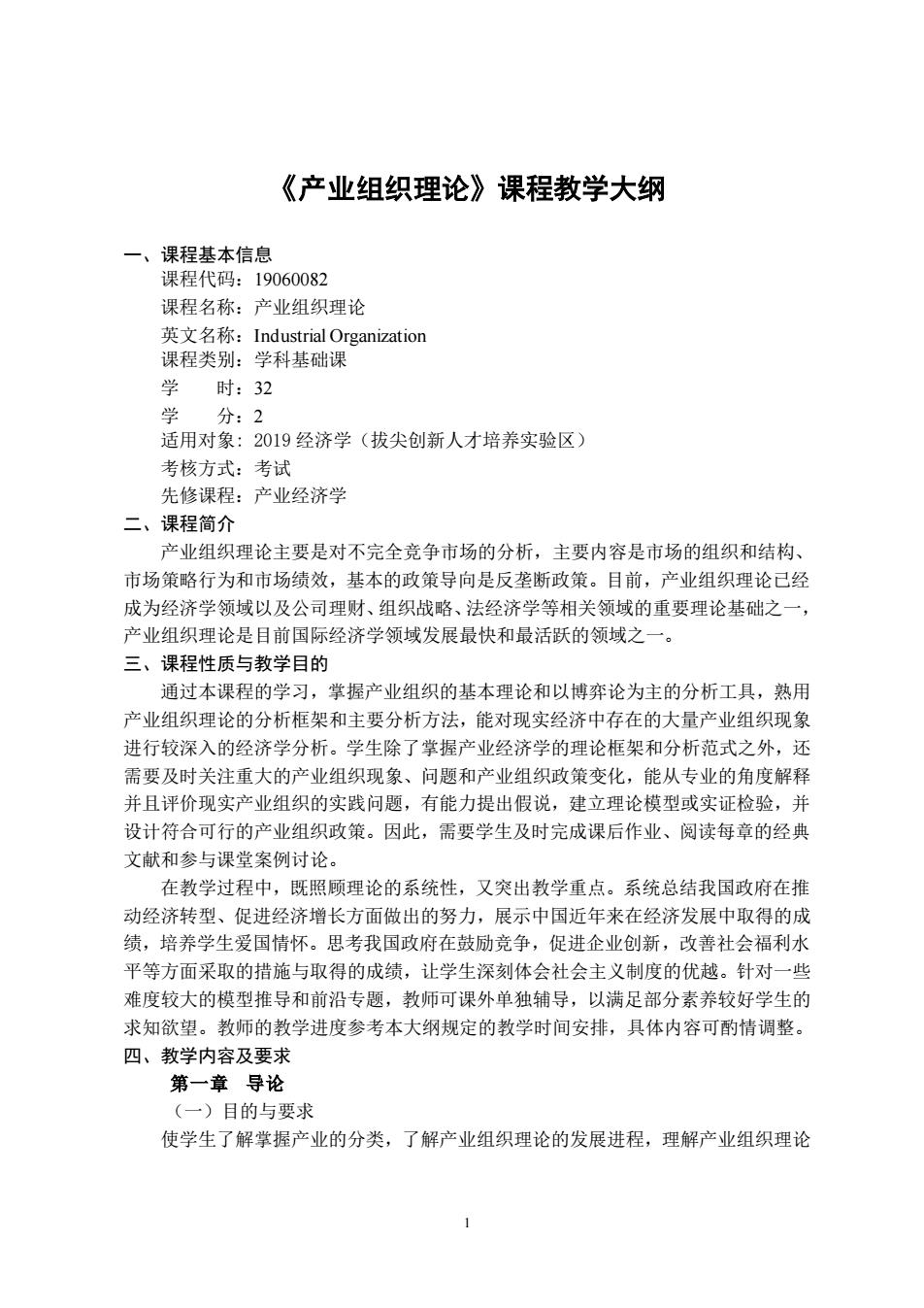 《产业组织理论》课程教学大纲

一、课程基本信息

课程代码：19060082

课程名称：产业组织理论

英文名称：Industrial Organization

课程类别：学科基础课

学　　时：32

学　　分：2

适用对象：2019 经济学（拔尖创新人才培养实验区）

考核方式：考试

先修课程：产业经济学

二、课程简介

产业组织理论主要是对不完全竞争市场的分析，主要内容是市场的组织和结构、市场策略行为和市场绩效，基本的政策导向是反垄断政策。目前，产业组织理论已经成为经济学领域以及公司理财、组织战略、法经济学等相关领域的重要理论基础之一，产业组织理论是目前国际经济学领域发展最快和最活跃的领域之一。

三、课程性质与教学目的

通过本课程的学习，掌握产业组织的基本理论和以博弈论为主的分析工具，熟用产业组织理论的分析框架和主要分析方法，能对现实经济中存在的大量产业组织现象进行较深入的经济学分析。学生除了掌握产业经济学的理论框架和分析范式之外，还需要及时关注重大的产业组织现象、问题和产业组织政策变化，能从专业的角度解释并且评价现实产业组织的实践问题，有能力提出假说，建立理论模型或实证检验，并设计符合可行的产业组织政策。因此，需要学生及时完成课后作业、阅读每章的经典文献和参与课堂案例讨论。

在教学过程中，既照顾理论的系统性，又突出教学重点。系统总结我国政府在推动经济转型、促进经济增长方面做出的努力，展示中国近年来在经济发展中取得的成绩，培养学生爱国情怀。思考我国政府在鼓励竞争，促进企业创新，改善社会福利水平等方面采取的措施与取得的成绩，让学生深刻体会社会主义制度的优越。针对一些难度较大的模型推导和前沿专题，教师可课外单独辅导，以满足部分素养较好学生的求知欲望。教师的教学进度参考本大纲规定的教学时间安排，具体内容可酌情调整。

四、教学内容及要求

第一章　导论

（一）目的与要求

使学生了解掌握产业的分类，了解产业组织理论的发展进程，理解产业组织理论

1